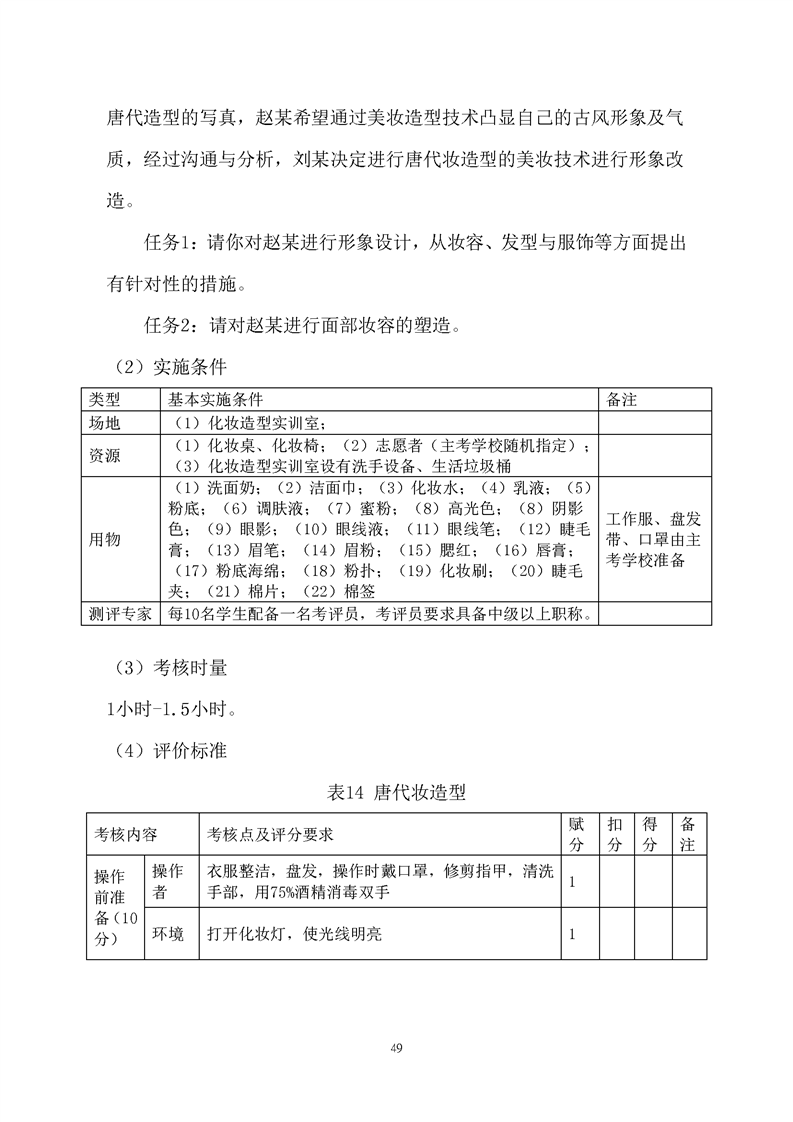 唐代造型的写真，赵某希望通过美妆造型技术凸显自己的古风形象及气质，经过沟通与分析，刘某决定进行唐代妆造型的美妆技术进行形象改造。

任务1：请你对赵某进行形象设计，从妆容、发型与服饰等方面提出有针对性的措施。

任务2：请对赵某进行面部妆容的塑造。

（2）实施条件

| 类型 | 基本实施条件 | 备注 |
|---|---|---|
| 场地 | （1）化妆造型实训室； | |
| 资源 | （1）化妆桌、化妆椅；（2）志愿者（主考学校随机指定）；（3）化妆造型实训室设有洗手设备、生活垃圾桶 | |
| 用物 | （1）洗面奶；（2）洁面巾；（3）化妆水；（4）乳液；（5）粉底；（6）调肤液；（7）蜜粉；（8）高光色；（8）阴影色；（9）眼影；（10）眼线液；（11）眼线笔；（12）睫毛膏；（13）眉笔；（14）眉粉；（15）腮红；（16）唇膏；（17）粉底海绵；（18）粉扑；（19）化妆刷；（20）睫毛夹；（21）棉片；（22）棉签 | 工作服、盘发带、口罩由主考学校准备 |
| 测评专家 | 每10名学生配备一名考评员，考评员要求具备中级以上职称。 | |

（3）考核时量

1小时-1.5小时。

（4）评价标准

表14 唐代妆造型

| 考核内容 | | 考核点及评分要求 | 赋分 | 扣分 | 得分 | 备注 |
|---|---|---|---|---|---|---|
| 操作前准备（10分） | 操作者 | 衣服整洁，盘发，操作时戴口罩，修剪指甲，清洗手部，用75%酒精消毒双手 | 1 | | | |
| | 环境 | 打开化妆灯，使光线明亮 | 1 | | | |

49